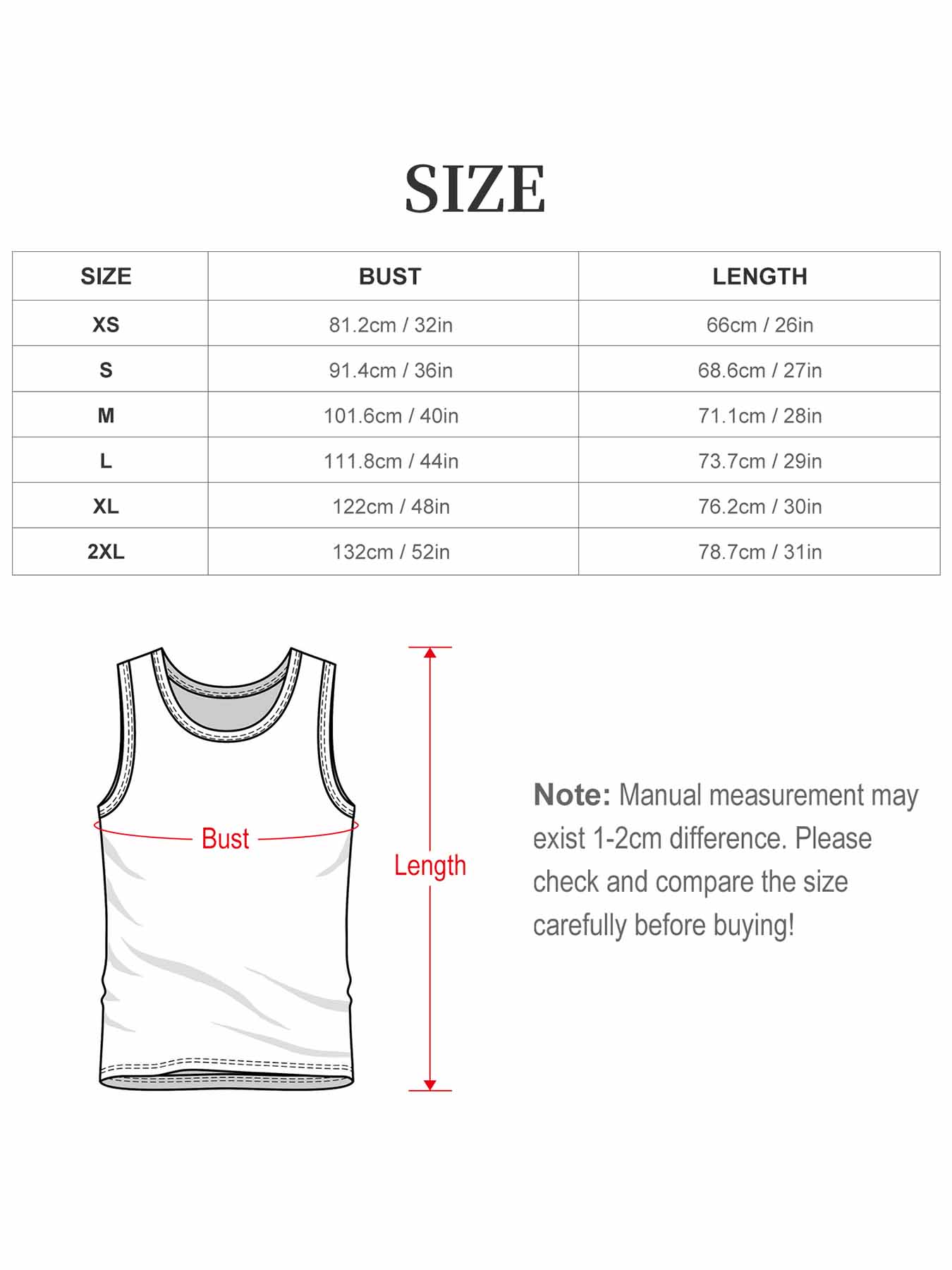 SIZE

| SIZE | BUST | LENGTH |
|---|---|---|
| XS | 81.2cm / 32in | 66cm / 26in |
| S | 91.4cm / 36in | 68.6cm / 27in |
| M | 101.6cm / 40in | 71.1cm / 28in |
| L | 111.8cm / 44in | 73.7cm / 29in |
| XL | 122cm / 48in | 76.2cm / 30in |
| 2XL | 132cm / 52in | 78.7cm / 31in |

Bust

Length

Note: Manual measurement may exist 1-2cm difference. Please check and compare the size carefully before buying!